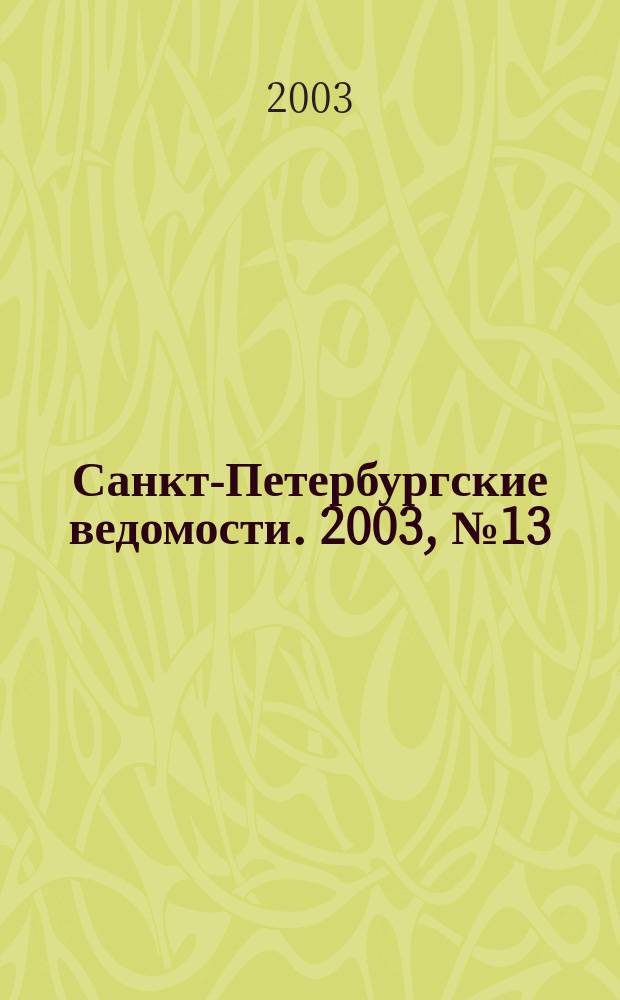 2003

Санкт-Петербургские ведомости. 2003, №13